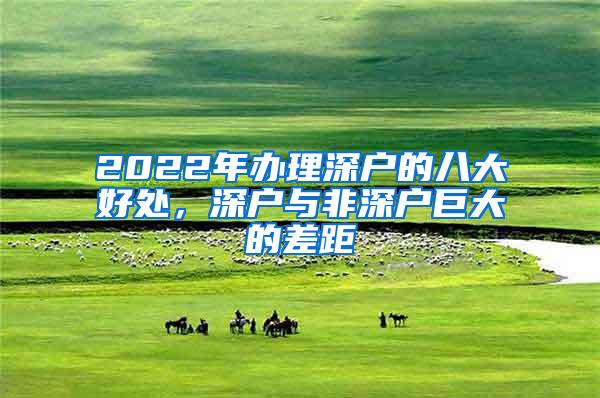 2022年办理深户的八大好处，深户与非深户巨大的差距